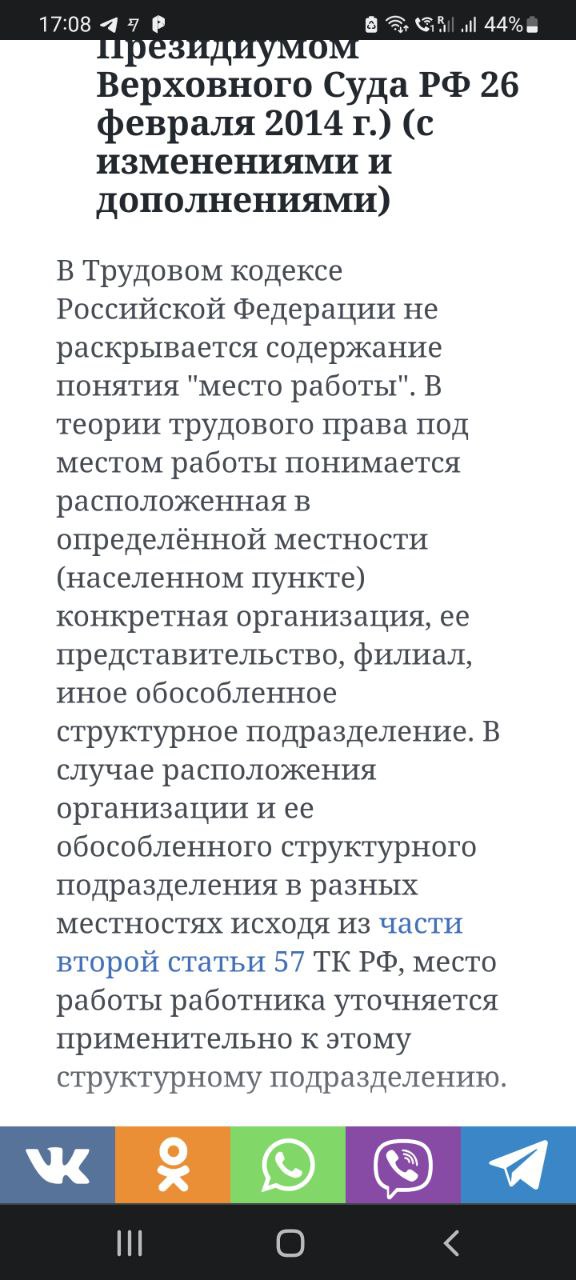 17:08 44%

Президиумом Верховного Суда РФ 26 февраля 2014 г.) (с изменениями и дополнениями)

В Трудовом кодексе Российской Федерации не раскрывается содержание понятия "место работы". В теории трудового права под местом работы понимается расположенная в определённой местности (населенном пункте) конкретная организация, ее представительство, филиал, иное обособленное структурное подразделение. В случае расположения организации и ее обособленного структурного подразделения в разных местностях исходя из части второй статьи 57 ТК РФ, место работы работника уточняется применительно к этому структурному подразделению.